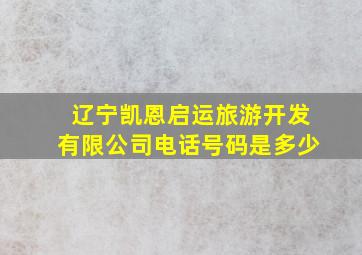 辽宁凯恩启运旅游开发有限公司电话号码是多少